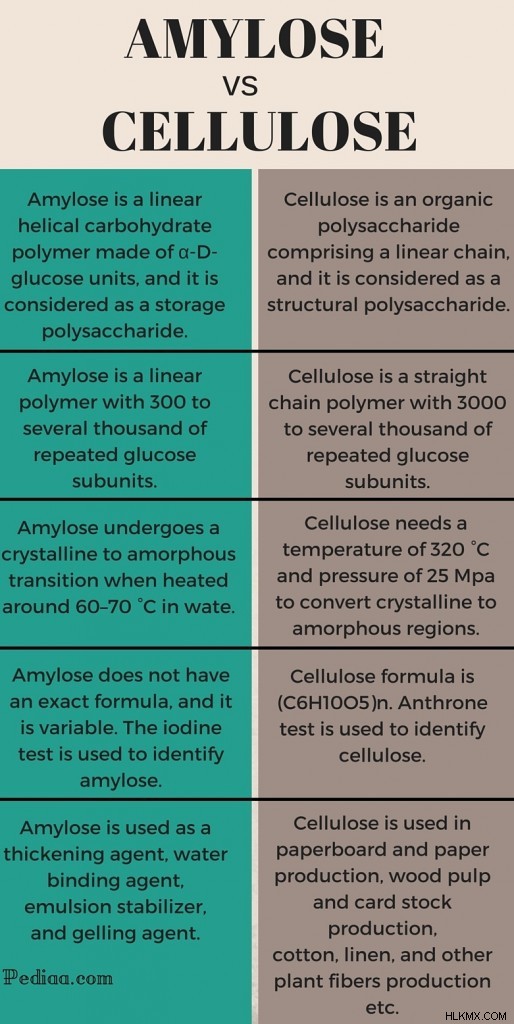 AMYLOSE
VS
CELLULOSE

| | |
|---|---|
| Amylose is a linear helical carbohydrate polymer made of α-D-glucose units, and it is considered as a storage polysaccharide. | Cellulose is an organic polysaccharide comprising a linear chain, and it is considered as a structural polysaccharide. |
| Amylose is a linear polymer with 300 to several thousand of repeated glucose subunits. | Cellulose is a straight chain polymer with 3000 to several thousand of repeated glucose subunits. |
| Amylose undergoes a crystalline to amorphous transition when heated around 60–70 °C in wate. | Cellulose needs a temperature of 320 °C and pressure of 25 Mpa to convert crystalline to amorphous regions. |
| Amylose does not have an exact formula, and it is variable. The iodine test is used to identify amylose. | Cellulose formula is (C6H10O5)n. Anthrone test is used to identify cellulose. |
| Amylose is used as a thickening agent, water binding agent, emulsion stabilizer, and gelling agent. | Cellulose is used in paperboard and paper production, wood pulp and card stock production, cotton, linen, and other plant fibers production etc. |

Pediaa.com

HLKMX.COM